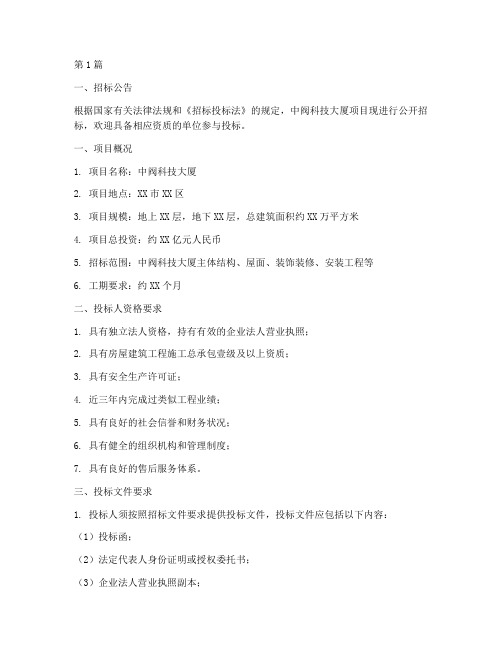 第1篇

一、招标公告

根据国家有关法律法规和《招标投标法》的规定，中阀科技大厦项目现进行公开招标，欢迎具备相应资质的单位参与投标。

一、项目概况

1. 项目名称：中阀科技大厦

2. 项目地点：XX市XX区

3. 项目规模：地上XX层，地下XX层，总建筑面积约XX万平方米

4. 项目总投资：约XX亿元人民币

5. 招标范围：中阀科技大厦主体结构、屋面、装饰装修、安装工程等

6. 工期要求：约XX个月

二、投标人资格要求

1. 具有独立法人资格，持有有效的企业法人营业执照；

2. 具有房屋建筑工程施工总承包壹级及以上资质；

3. 具有安全生产许可证；

4. 近三年内完成过类似工程业绩；

5. 具有良好的社会信誉和财务状况；

6. 具有健全的组织机构和管理制度；

7. 具有良好的售后服务体系。

三、投标文件要求

1. 投标人须按照招标文件要求提供投标文件，投标文件应包括以下内容：

（1）投标函；

（2）法定代表人身份证明或授权委托书；

（3）企业法人营业执照副本；